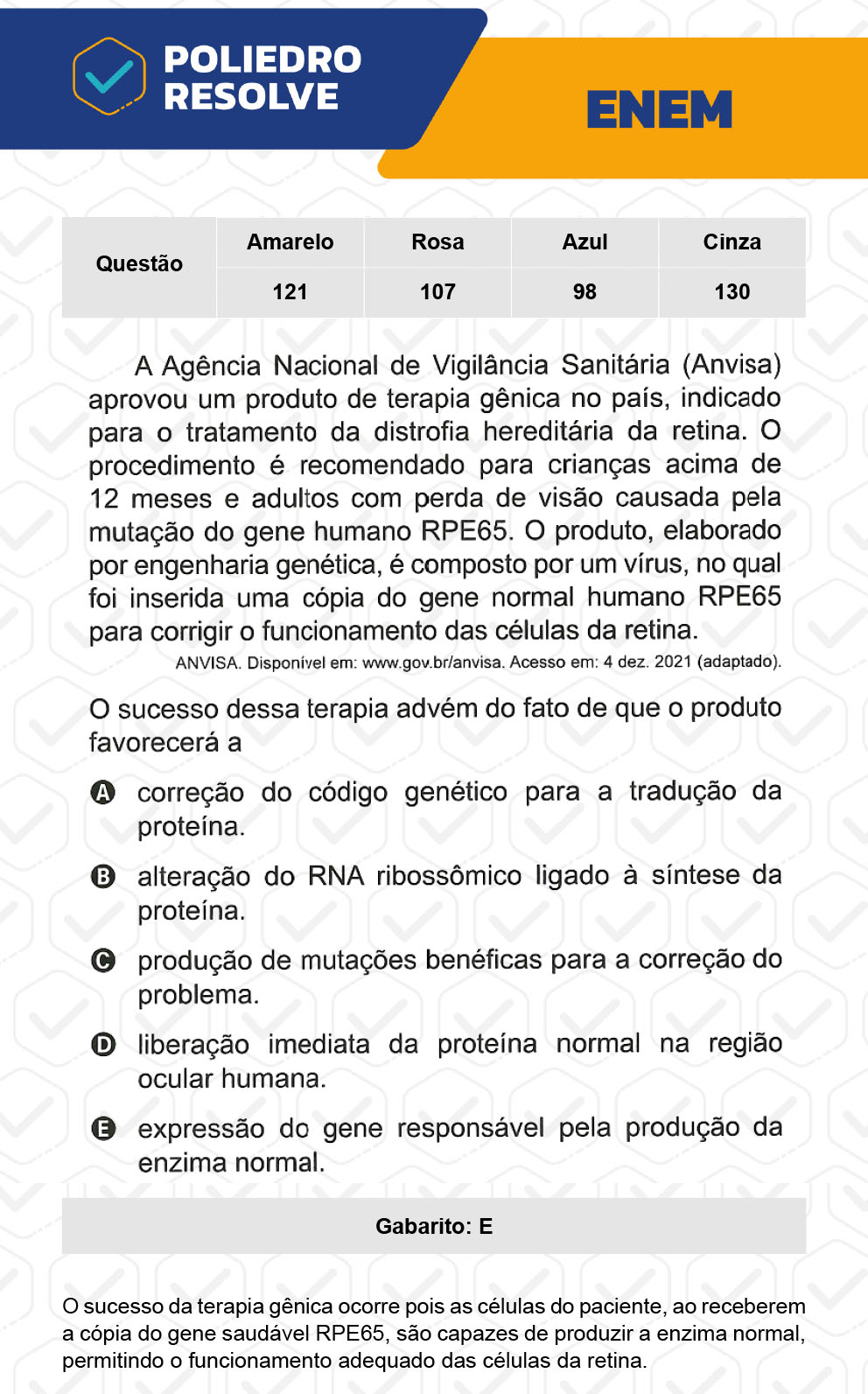 POLIEDRO RESOLVE

ENEM

| Questão | Amarelo | Rosa | Azul | Cinza |
|---|---|---|---|---|
| | 121 | 107 | 98 | 130 |

A Agência Nacional de Vigilância Sanitária (Anvisa) aprovou um produto de terapia gênica no país, indicado para o tratamento da distrofia hereditária da retina. O procedimento é recomendado para crianças acima de 12 meses e adultos com perda de visão causada pela mutação do gene humano RPE65. O produto, elaborado por engenharia genética, é composto por um vírus, no qual foi inserida uma cópia do gene normal humano RPE65 para corrigir o funcionamento das células da retina.

ANVISA. Disponível em: www.gov.br/anvisa. Acesso em: 4 dez. 2021 (adaptado).

O sucesso dessa terapia advém do fato de que o produto favorecerá a

A correção do código genético para a tradução da proteína.

B alteração do RNA ribossômico ligado à síntese da proteína.

C produção de mutações benéficas para a correção do problema.

D liberação imediata da proteína normal na região ocular humana.

E expressão do gene responsável pela produção da enzima normal.

Gabarito: E

O sucesso da terapia gênica ocorre pois as células do paciente, ao receberem a cópia do gene saudável RPE65, são capazes de produzir a enzima normal, permitindo o funcionamento adequado das células da retina.